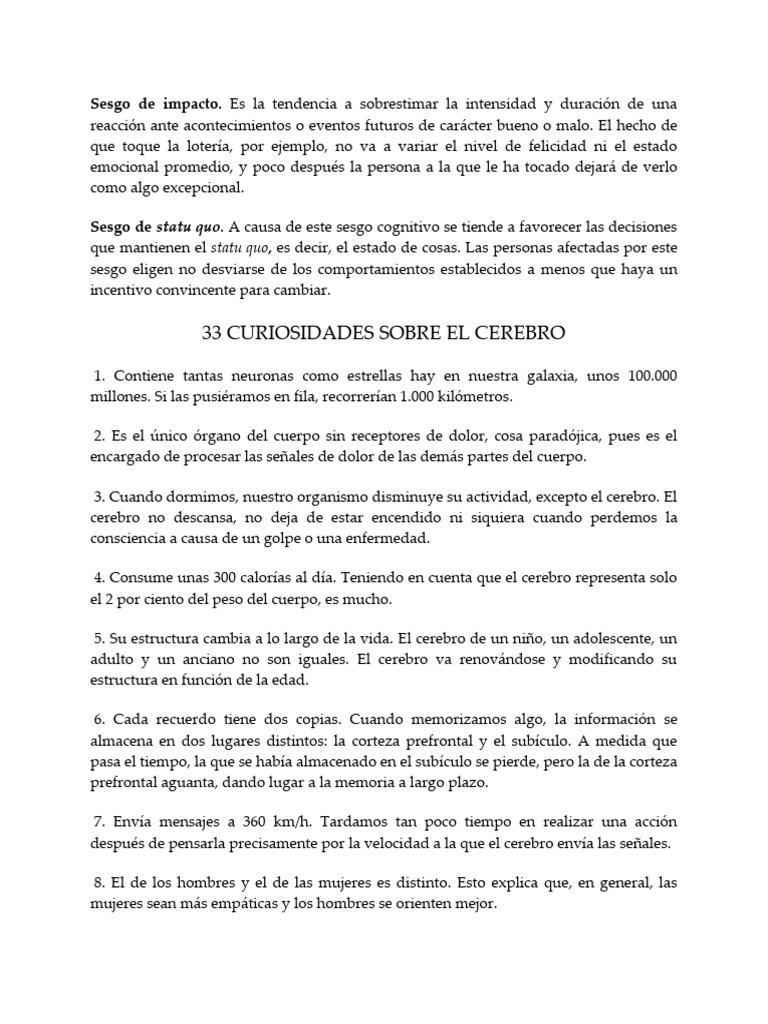 Sesgo de impacto. Es la tendencia a sobrestimar la intensidad y duración de una reacción ante acontecimientos o eventos futuros de carácter bueno o malo. El hecho de que toque la lotería, por ejemplo, no va a variar el nivel de felicidad ni el estado emocional promedio, y poco después la persona a la que le ha tocado dejará de verlo como algo excepcional.

Sesgo de statu quo. A causa de este sesgo cognitivo se tiende a favorecer las decisiones que mantienen el statu quo, es decir, el estado de cosas. Las personas afectadas por este sesgo eligen no desviarse de los comportamientos establecidos a menos que haya un incentivo convincente para cambiar.

33 CURIOSIDADES SOBRE EL CEREBRO

1. Contiene tantas neuronas como estrellas hay en nuestra galaxia, unos 100.000 millones. Si las pusiéramos en fila, recorrerían 1.000 kilómetros.

2. Es el único órgano del cuerpo sin receptores de dolor, cosa paradójica, pues es el encargado de procesar las señales de dolor de las demás partes del cuerpo.

3. Cuando dormimos, nuestro organismo disminuye su actividad, excepto el cerebro. El cerebro no descansa, no deja de estar encendido ni siquiera cuando perdemos la consciencia a causa de un golpe o una enfermedad.

4. Consume unas 300 calorías al día. Teniendo en cuenta que el cerebro representa solo el 2 por ciento del peso del cuerpo, es mucho.

5. Su estructura cambia a lo largo de la vida. El cerebro de un niño, un adolescente, un adulto y un anciano no son iguales. El cerebro va renovándose y modificando su estructura en función de la edad.

6. Cada recuerdo tiene dos copias. Cuando memorizamos algo, la información se almacena en dos lugares distintos: la corteza prefrontal y el subículo. A medida que pasa el tiempo, la que se había almacenado en el subículo se pierde, pero la de la corteza prefrontal aguanta, dando lugar a la memoria a largo plazo.

7. Envía mensajes a 360 km/h. Tardamos tan poco tiempo en realizar una acción después de pensarla precisamente por la velocidad a la que el cerebro envía las señales.

8. El de los hombres y el de las mujeres es distinto. Esto explica que, en general, las mujeres sean más empáticas y los hombres se orienten mejor.